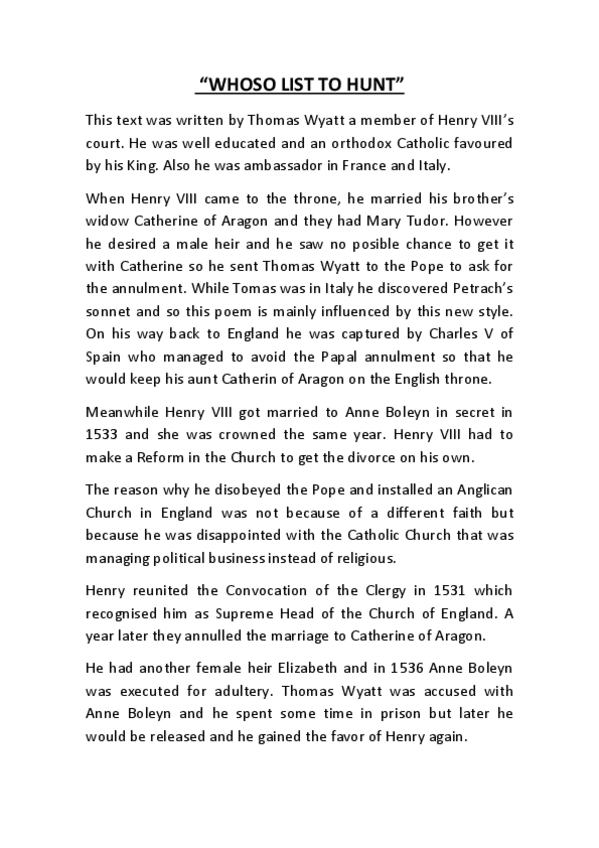 "WHOSO LIST TO HUNT"

This text was written by Thomas Wyatt a member of Henry VIII's court. He was well educated and an orthodox Catholic favoured by his King. Also he was ambassador in France and Italy.

When Henry VIII came to the throne, he married his brother's widow Catherine of Aragon and they had Mary Tudor. However he desired a male heir and he saw no posible chance to get it with Catherine so he sent Thomas Wyatt to the Pope to ask for the annulment. While Tomas was in Italy he discovered Petrach's sonnet and so this poem is mainly influenced by this new style. On his way back to England he was captured by Charles V of Spain who managed to avoid the Papal annulment so that he would keep his aunt Catherin of Aragon on the English throne.

Meanwhile Henry VIII got married to Anne Boleyn in secret in 1533 and she was crowned the same year. Henry VIII had to make a Reform in the Church to get the divorce on his own.

The reason why he disobeyed the Pope and installed an Anglican Church in England was not because of a different faith but because he was disappointed with the Catholic Church that was managing political business instead of religious.

Henry reunited the Convocation of the Clergy in 1531 which recognised him as Supreme Head of the Church of England. A year later they annulled the marriage to Catherine of Aragon.

He had another female heir Elizabeth and in 1536 Anne Boleyn was executed for adultery. Thomas Wyatt was accused with Anne Boleyn and he spent some time in prison but later he would be released and he gained the favor of Henry again.